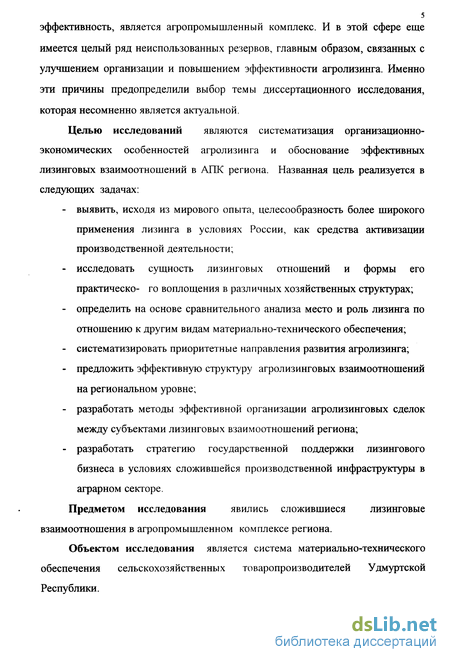 5

эффективность, является агропромышленный комплекс. И в этой сфере еще имеется целый ряд неиспользованных резервов, главным образом, связанных с улучшением организации и повышением эффективности агролизинга. Именно эти причины предопределили выбор темы диссертационного исследования, которая несомненно является актуальной.

Целью исследований являются систематизация организационно-экономических особенностей агролизинга и обоснование эффективных лизинговых взаимоотношений в АПК региона. Названная цель реализуется в следующих задачах:

- выявить, исходя из мирового опыта, целесообразность более широкого применения лизинга в условиях России, как средства активизации производственной деятельности;
- исследовать сущность лизинговых отношений и формы его практическо- го воплощения в различных хозяйственных структурах;
- определить на основе сравнительного анализа место и роль лизинга по отношению к другим видам материально-технического обеспечения;
- систематизировать приоритетные направления развития агролизинга;
- предложить эффективную структуру агролизинговых взаимоотношений на региональном уровне;
- разработать методы эффективной организации агролизинговых сделок между субъектами лизинговых взаимоотношений региона;
- разработать стратегию государственной поддержки лизингового бизнеса в условиях сложившейся производственной инфраструктуры в аграрном секторе.

Предметом исследования явились сложившиеся лизинговые взаимоотношения в агропромышленном комплексе региона.

Объектом исследования является система материально-технического обеспечения сельскохозяйственных товаропроизводителей Удмуртской Республики.

dsLib.net
библиотека диссертаций